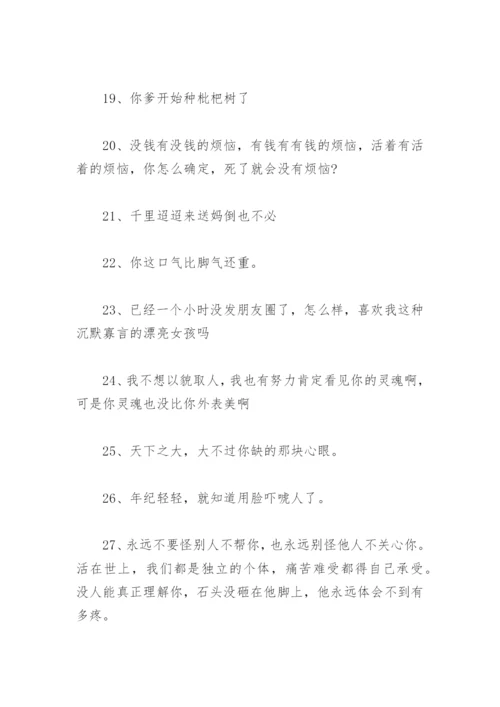 19、你爹开始种枇杷树了

20、没钱有没钱的烦恼，有钱有有钱的烦恼，活着有活着的烦恼，你怎么确定，死了就会没有烦恼?

21、千里迢迢来送妈倒也不必

22、你这口气比脚气还重。

23、已经一个小时没发朋友圈了，怎么样，喜欢我这种沉默寡言的漂亮女孩吗

24、我不想以貌取人，我也有努力肯定看见你的灵魂啊，可是你灵魂也没比你外表美啊

25、天下之大，大不过你缺的那块心眼。

26、年纪轻轻，就知道用脸吓唬人了。

27、永远不要怪别人不帮你，也永远别怪他人不关心你。活在世上，我们都是独立的个体，痛苦难受都得自己承受。没人能真正理解你，石头没砸在他脚上，他永远体会不到有多疼。